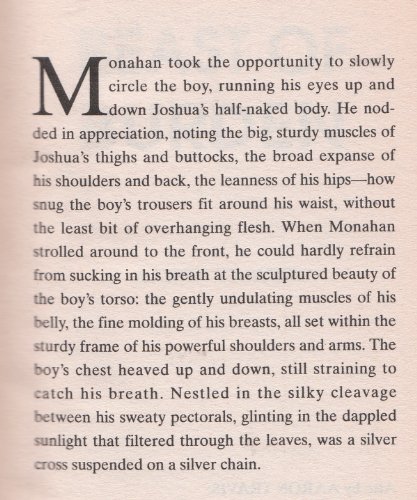 Monahan took the opportunity to slowly circle the boy, running his eyes up and down Joshua's half-naked body. He nodded in appreciation, noting the big, sturdy muscles of Joshua's thighs and buttocks, the broad expanse of his shoulders and back, the leanness of his hips—how snug the boy's trousers fit around his waist, without the least bit of overhanging flesh. When Monahan strolled around to the front, he could hardly refrain from sucking in his breath at the sculptured beauty of the boy's torso: the gently undulating muscles of his belly, the fine molding of his breasts, all set within the sturdy frame of his powerful shoulders and arms. The boy's chest heaved up and down, still straining to catch his breath. Nestled in the silky cleavage between his sweaty pectorals, glinting in the dappled sunlight that filtered through the leaves, was a silver cross suspended on a silver chain.